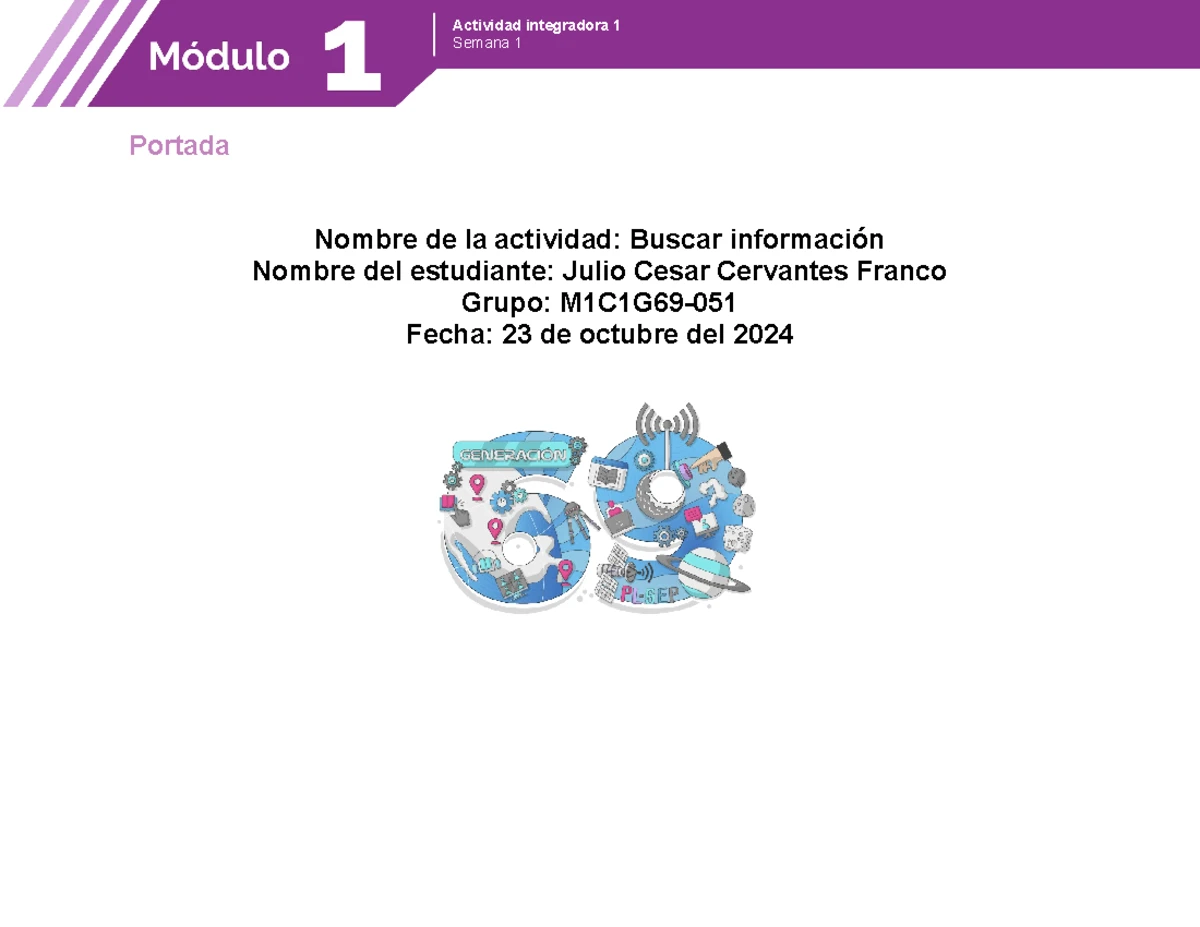 Módulo 1

Actividad integradora 1
Semana 1

Portada

Nombre de la actividad: Buscar información
Nombre del estudiante: Julio Cesar Cervantes Franco
Grupo: M1C1G69-051
Fecha: 23 de octubre del 2024

GENERACIÓN

PL-SEP